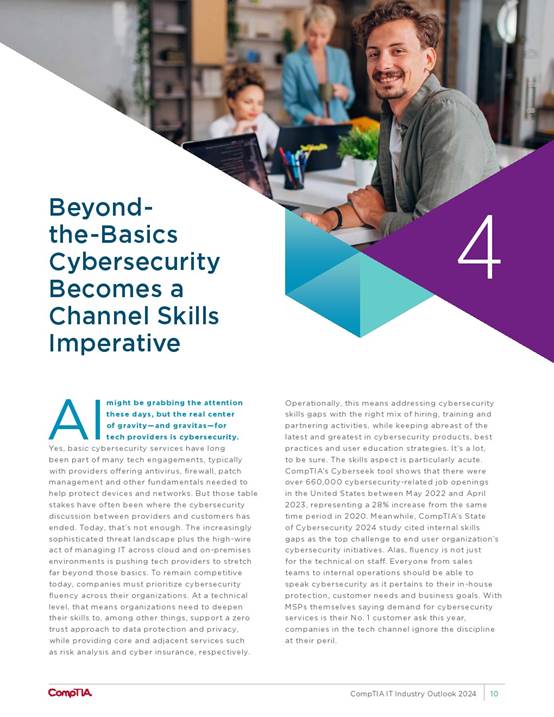 Beyond-the-Basics Cybersecurity Becomes a Channel Skills Imperative

4

AI might be grabbing the attention these days, but the real center of gravity—and gravitas—for tech providers is cybersecurity. Yes, basic cybersecurity services have long been part of many tech engagements, typically with providers offering antivirus, firewall, patch management and other fundamentals needed to help protect devices and networks. But those table stakes have often been where the cybersecurity discussion between providers and customers has ended. Today, that's not enough. The increasingly sophisticated threat landscape plus the high-wire act of managing IT across cloud and on-premises environments is pushing tech providers to stretch far beyond those basics. To remain competitive today, companies must prioritize cybersecurity fluency across their organizations. At a technical level, that means organizations need to deepen their skills to, among other things, support a zero trust approach to data protection and privacy, while providing core and adjacent services such as risk analysis and cyber insurance, respectively.

Operationally, this means addressing cybersecurity skills gaps with the right mix of hiring, training and partnering activities, while keeping abreast of the latest and greatest in cybersecurity products, best practices and user education strategies. It's a lot, to be sure. The skills aspect is particularly acute. CompTIA's Cyberseek tool shows that there were over 660,000 cybersecurity-related job openings in the United States between May 2022 and April 2023, representing a 28% increase from the same time period in 2020. Meanwhile, CompTIA's State of Cybersecurity 2024 study cited internal skills gaps as the top challenge to end user organization's cybersecurity initiatives. Alas, fluency is not just for the technical on staff. Everyone from sales teams to internal operations should be able to speak cybersecurity as it pertains to their in-house protection, customer needs and business goals. With MSPs themselves saying demand for cybersecurity services is their No. 1 customer ask this year, companies in the tech channel ignore the discipline at their peril.

CompTIA

CompTIA IT Industry Outlook 2024 | 10